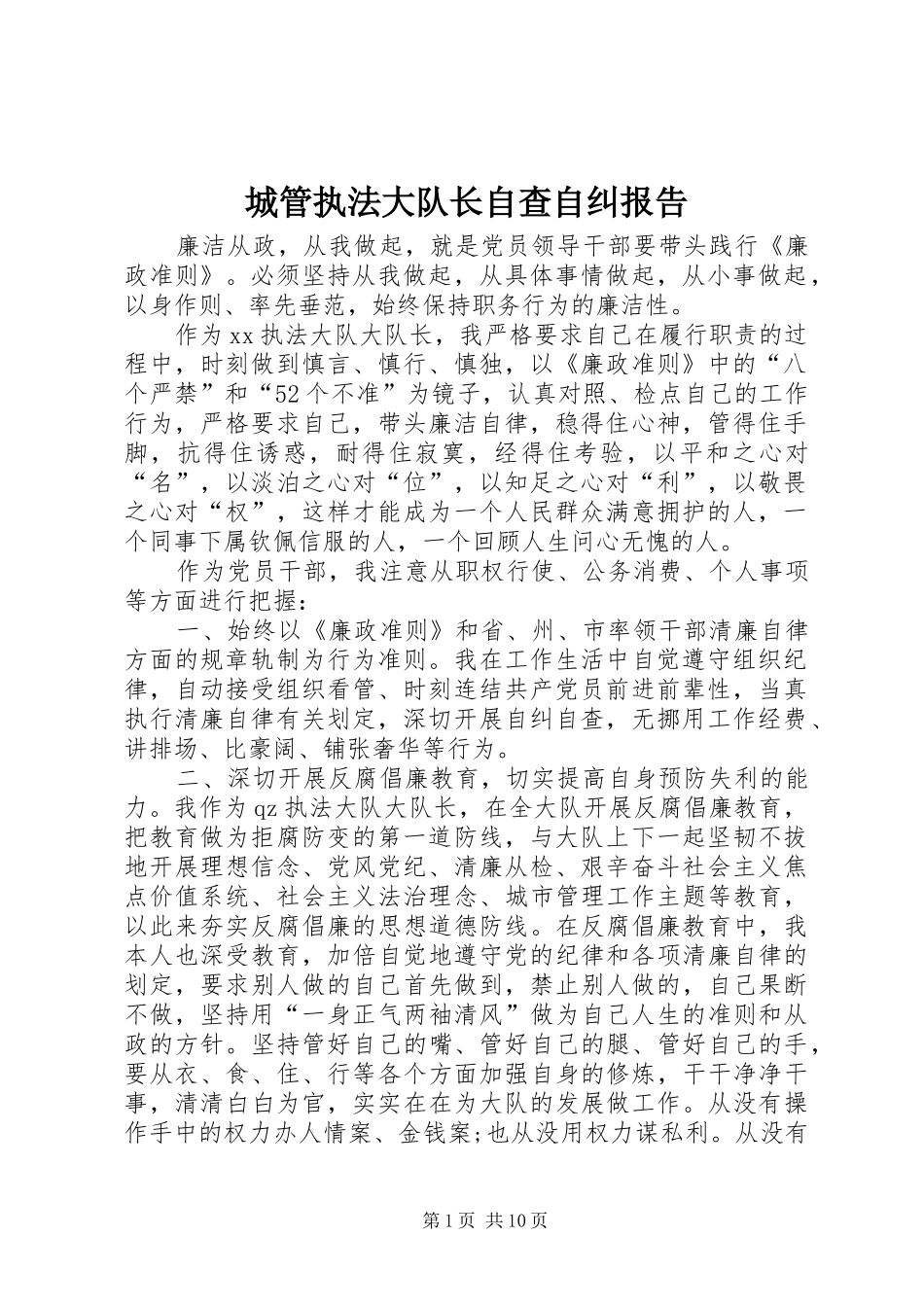 城管执法大队长自查自纠报告

廉洁从政，从我做起，就是党员领导干部要带头践行《廉政准则》。必须坚持从我做起，从具体事情做起，从小事做起，以身作则、率先垂范，始终保持职务行为的廉洁性。

作为xx执法大队大队长，我严格要求自己在履行职责的过程中，时刻做到慎言、慎行、慎独，以《廉政准则》中的“八个严禁”和“52个不准”为镜子，认真对照、检点自己的工作行为，严格要求自己，带头廉洁自律，稳得住心神，管得住手脚，抗得住诱惑，耐得住寂寞，经得住考验，以平和之心对“名”，以淡泊之心对“位”，以知足之心对“利”，以敬畏之心对“权”，这样才能成为一个人民群众满意拥护的人，一个同事下属钦佩信服的人，一个回顾人生问心无愧的人。

作为党员干部，我注意从职权行使、公务消费、个人事项等方面进行把握：

一、始终以《廉政准则》和省、州、市率领干部清廉自律方面的规章轨制为行为准则。我在工作生活中自觉遵守组织纪律，自动接受组织看管、时刻连结共产党员前进前辈性，当真执行清廉自律有关划定，深切开展自纠自查，无挪用工作经费、讲排场、比豪阔、铺张奢华等行为。

二、深切开展反腐倡廉教育，切实提高自身预防失利的能力。我作为qz执法大队大队长，在全大队开展反腐倡廉教育，把教育做为拒腐防变的第一道防线，与大队上下一起坚韧不拔地开展理想信念、党风党纪、清廉从检、艰辛奋斗社会主义焦点价值系统、社会主义法治理念、城市管理工作主题等教育，以此来夯实反腐倡廉的思想道德防线。在反腐倡廉教育中，我本人也深受教育，加倍自觉地遵守党的纪律和各项清廉自律的划定，要求别人做的自己首先做到，禁止别人做的，自己果断不做，坚持用“一身正气两袖清风”做为自己人生的准则和从政的方针。坚持管好自己的嘴、管好自己的腿、管好自己的手，要从衣、食、住、行等各个方面加强自身的修炼，干干净净干事，清清白白为官，实实在在为大队的发展做工作。从没有操作手中的权力办人情案、金钱案;也从没用权力谋私利。从没有

第1页 共10页